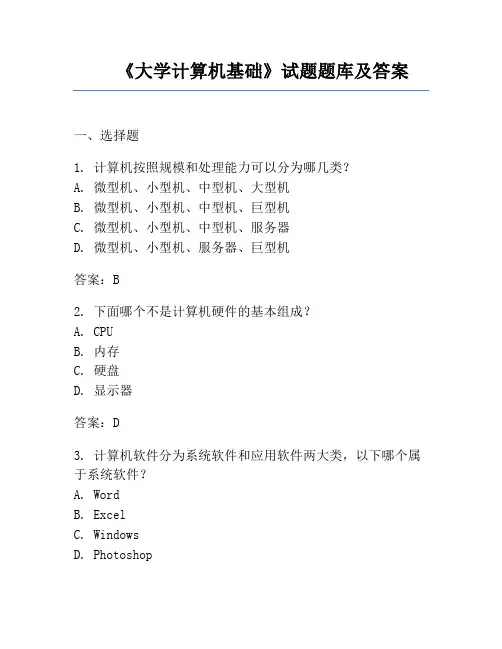 《大学计算机基础》试题题库及答案

一、选择题

1. 计算机按照规模和处理能力可以分为哪几类？
A. 微型机、小型机、中型机、大型机
B. 微型机、小型机、中型机、巨型机
C. 微型机、小型机、中型机、服务器
D. 微型机、小型机、服务器、巨型机

答案：B

2. 下面哪个不是计算机硬件的基本组成？
A. CPU
B. 内存
C. 硬盘
D. 显示器

答案：D

3. 计算机软件分为系统软件和应用软件两大类，以下哪个属于系统软件？
A. Word
B. Excel
C. Windows
D. Photoshop